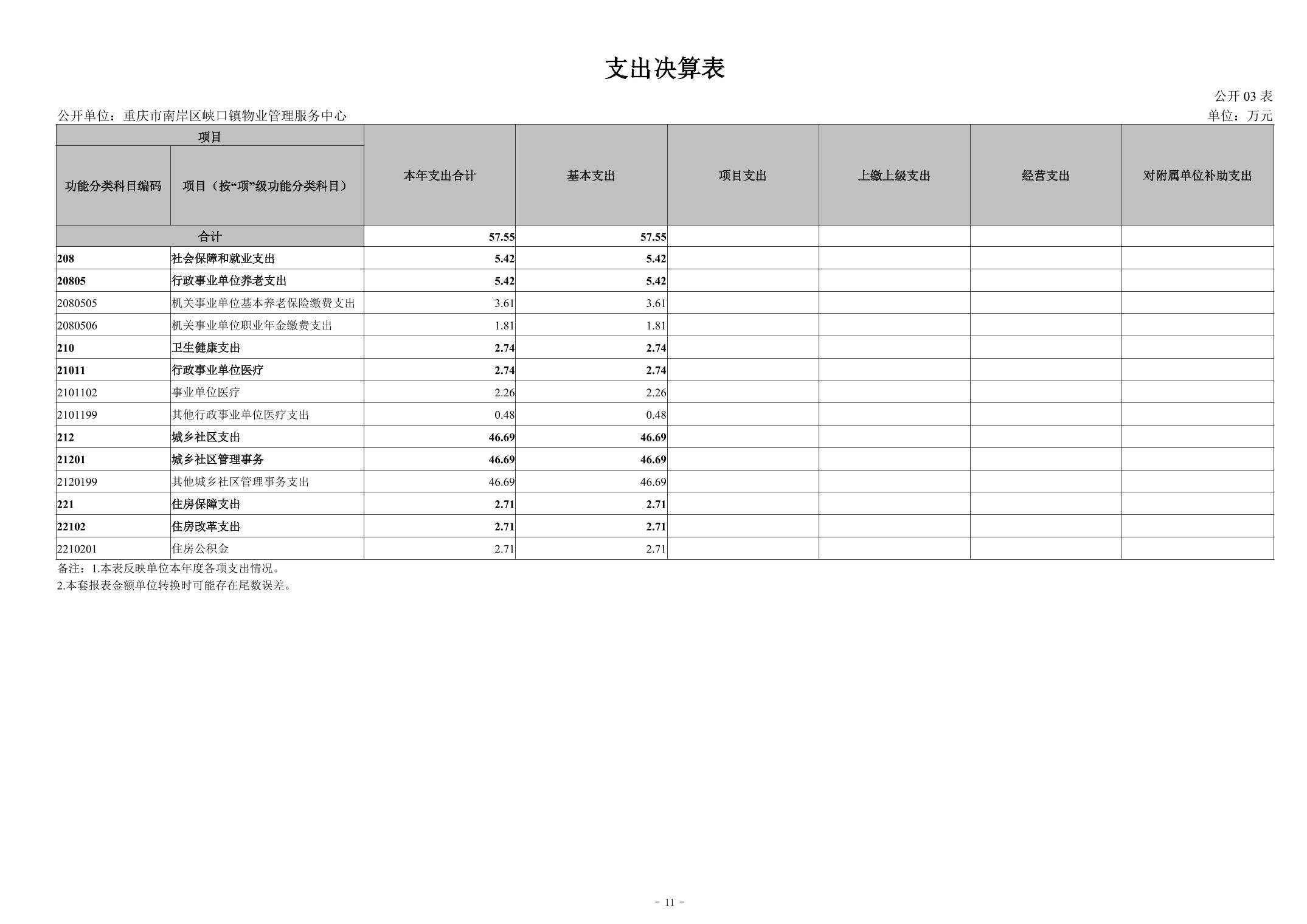 支出决算表

公开 03 表

公开单位：重庆市南岸区峡口镇物业管理服务中心

单位：万元

| 项目 | | 本年支出合计 | 基本支出 | 项目支出 | 上缴上级支出 | 经营支出 | 对附属单位补助支出 |
|---|---|---|---|---|---|---|---|
| 功能分类科目编码 | 项目（按“项”级功能分类科目） | | | | | | |
| 合计 | | 57.55 | 57.55 | | | | |
| 208 | 社会保障和就业支出 | 5.42 | 5.42 | | | | |
| 20805 | 行政事业单位养老支出 | 5.42 | 5.42 | | | | |
| 2080505 | 机关事业单位基本养老保险缴费支出 | 3.61 | 3.61 | | | | |
| 2080506 | 机关事业单位职业年金缴费支出 | 1.81 | 1.81 | | | | |
| 210 | 卫生健康支出 | 2.74 | 2.74 | | | | |
| 21011 | 行政事业单位医疗 | 2.74 | 2.74 | | | | |
| 2101102 | 事业单位医疗 | 2.26 | 2.26 | | | | |
| 2101199 | 其他行政事业单位医疗支出 | 0.48 | 0.48 | | | | |
| 212 | 城乡社区支出 | 46.69 | 46.69 | | | | |
| 21201 | 城乡社区管理事务 | 46.69 | 46.69 | | | | |
| 2120199 | 其他城乡社区管理事务支出 | 46.69 | 46.69 | | | | |
| 221 | 住房保障支出 | 2.71 | 2.71 | | | | |
| 22102 | 住房改革支出 | 2.71 | 2.71 | | | | |
| 2210201 | 住房公积金 | 2.71 | 2.71 | | | | |

备注：1.本表反映单位本年度各项支出情况。
2.本套报表金额单位转换时可能存在尾数误差。

- 11 -